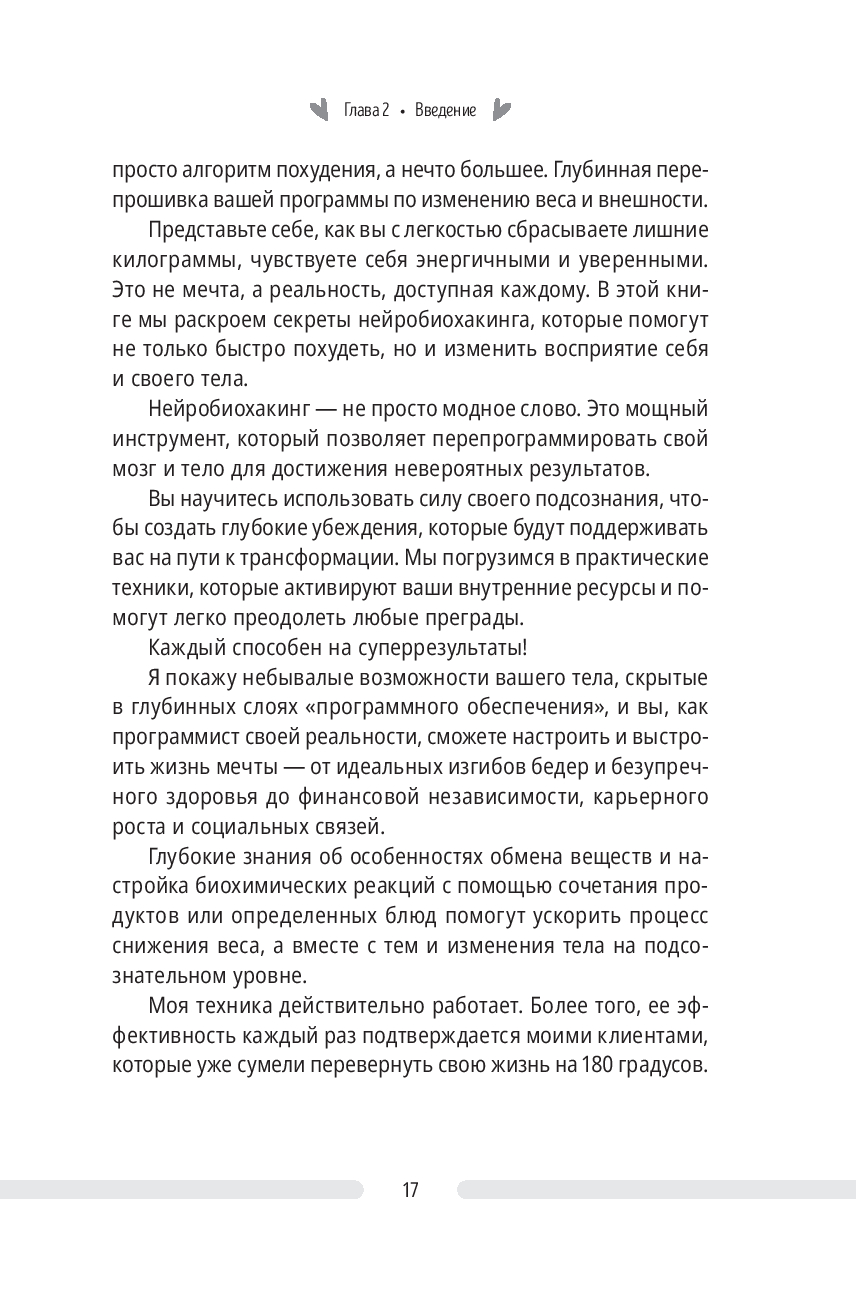 Глава 2 • Введение

просто алгоритм похудения, а нечто большее. Глубинная перепрошивка вашей программы по изменению веса и внешности.

Представьте себе, как вы с легкостью сбрасываете лишние килограммы, чувствуете себя энергичными и уверенными. Это не мечта, а реальность, доступная каждому. В этой книге мы раскроем секреты нейробиохакинга, которые помогут не только быстро похудеть, но и изменить восприятие себя и своего тела.

Нейробиохакинг — не просто модное слово. Это мощный инструмент, который позволяет перепрограммировать свой мозг и тело для достижения невероятных результатов.

Вы научитесь использовать силу своего подсознания, чтобы создать глубокие убеждения, которые будут поддерживать вас на пути к трансформации. Мы погрузимся в практические техники, которые активируют ваши внутренние ресурсы и помогут легко преодолеть любые преграды.

Каждый способен на суперрезультаты!

Я покажу небывалые возможности вашего тела, скрытые в глубинных слоях «программного обеспечения», и вы, как программист своей реальности, сможете настроить и выстроить жизнь мечты — от идеальных изгибов бедер и безупречного здоровья до финансовой независимости, карьерного роста и социальных связей.

Глубокие знания об особенностях обмена веществ и настройка биохимических реакций с помощью сочетания продуктов или определенных блюд помогут ускорить процесс снижения веса, а вместе с тем и изменения тела на подсознательном уровне.

Моя техника действительно работает. Более того, ее эффективность каждый раз подтверждается моими клиентами, которые уже сумели перевернуть свою жизнь на 180 градусов.

17